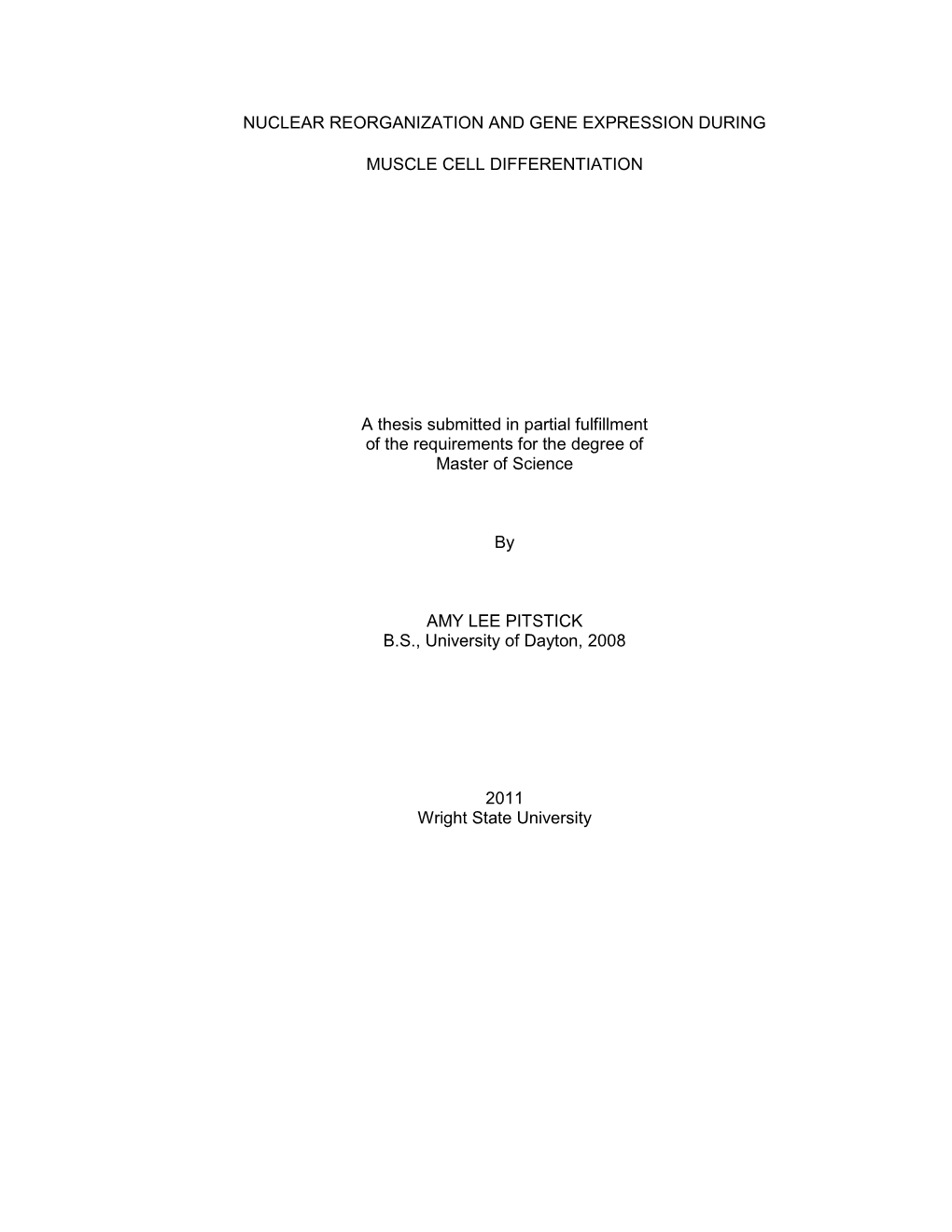 NUCLEAR REORGANIZATION AND GENE EXPRESSION DURING

MUSCLE CELL DIFFERENTIATION

A thesis submitted in partial fulfillment of the requirements for the degree of Master of Science

By

AMY LEE PITSTICK
B.S., University of Dayton, 2008

2011
Wright State University